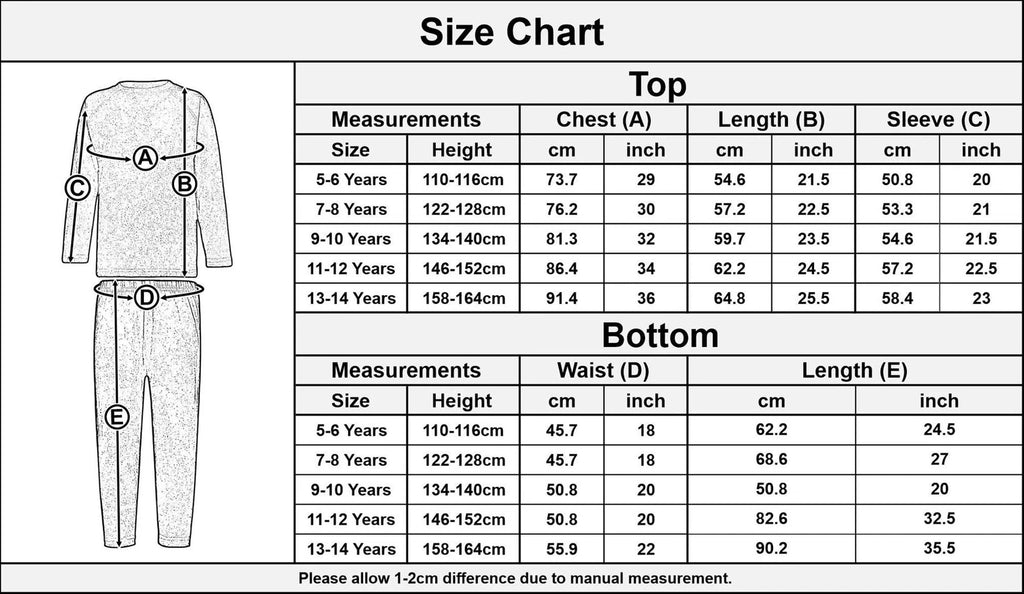 Size Chart

A
B
C
D
E

Top

| Measurements | | Chest (A) | | Length (B) | | Sleeve (C) | |
|---|---|---|---|---|---|---|---|
| Size | Height | cm | inch | cm | inch | cm | inch |
| 5-6 Years | 110-116cm | 73.7 | 29 | 54.6 | 21.5 | 50.8 | 20 |
| 7-8 Years | 122-128cm | 76.2 | 30 | 57.2 | 22.5 | 53.3 | 21 |
| 9-10 Years | 134-140cm | 81.3 | 32 | 59.7 | 23.5 | 54.6 | 21.5 |
| 11-12 Years | 146-152cm | 86.4 | 34 | 62.2 | 24.5 | 57.2 | 22.5 |
| 13-14 Years | 158-164cm | 91.4 | 36 | 64.8 | 25.5 | 58.4 | 23 |

Bottom

| Measurements | | Waist (D) | | Length (E) | |
|---|---|---|---|---|---|
| Size | Height | cm | inch | cm | inch |
| 5-6 Years | 110-116cm | 45.7 | 18 | 62.2 | 24.5 |
| 7-8 Years | 122-128cm | 45.7 | 18 | 68.6 | 27 |
| 9-10 Years | 134-140cm | 50.8 | 20 | 50.8 | 20 |
| 11-12 Years | 146-152cm | 50.8 | 20 | 82.6 | 32.5 |
| 13-14 Years | 158-164cm | 55.9 | 22 | 90.2 | 35.5 |

Please allow 1-2cm difference due to manual measurement.